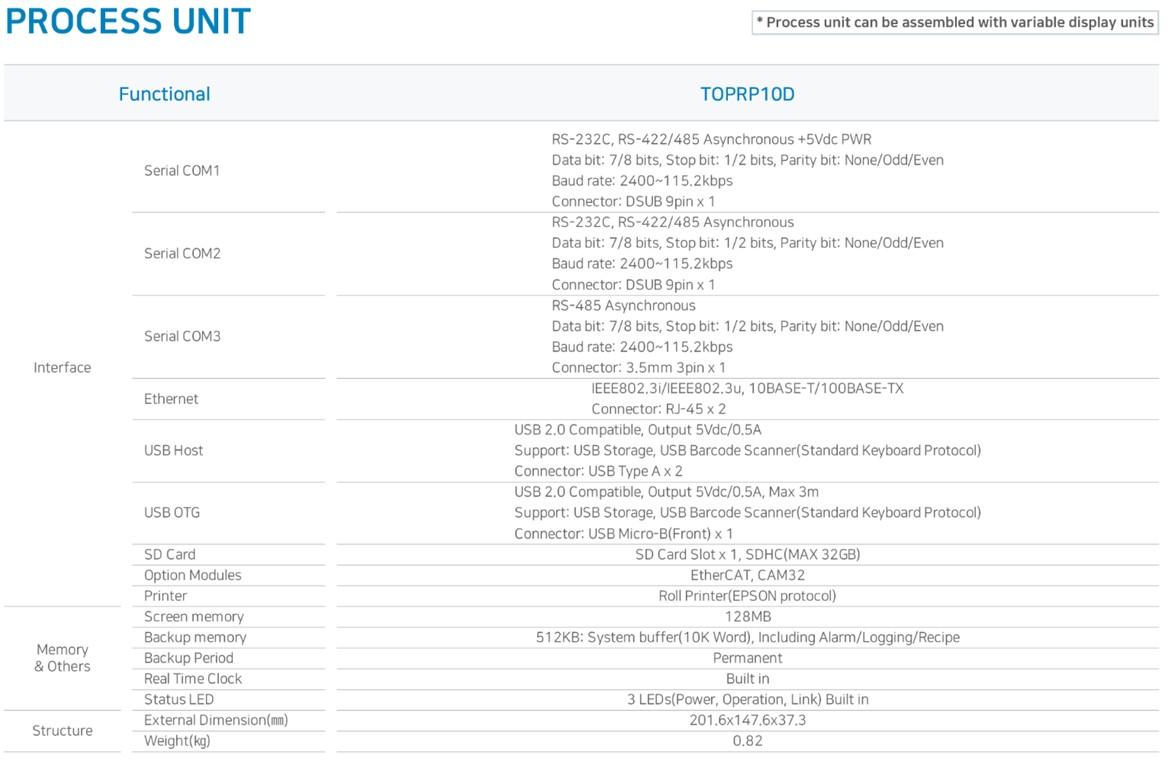 PROCESS UNIT

* Process unit can be assembled with variable display units

| Functional | | TOPRP10D |
|---|---|---|
| Interface | Serial COM1 | RS-232C, RS-422/485 Asynchronous +5Vdc PWR Data bit: 7/8 bits, Stop bit: 1/2 bits, Parity bit: None/Odd/Even Baud rate: 2400~115.2kbps Connector: DSUB 9pin x 1 |
| | Serial COM2 | RS-232C, RS-422/485 Asynchronous Data bit: 7/8 bits, Stop bit: 1/2 bits, Parity bit: None/Odd/Even Baud rate: 2400~115.2kbps Connector: DSUB 9pin x 1 |
| | Serial COM3 | RS-485 Asynchronous Data bit: 7/8 bits, Stop bit: 1/2 bits, Parity bit: None/Odd/Even Baud rate: 2400~115.2kbps Connector: 3.5mm 3pin x 1 |
| | Ethernet | IEEE802.3i/IEEE802.3u, 10BASE-T/100BASE-TX Connector: RJ-45 x 2 |
| | USB Host | USB 2.0 Compatible, Output 5Vdc/0.5A Support: USB Storage, USB Barcode Scanner(Standard Keyboard Protocol) Connector: USB Type A x 2 |
| | USB OTG | USB 2.0 Compatible, Output 5Vdc/0.5A, Max 3m Support: USB Storage, USB Barcode Scanner(Standard Keyboard Protocol) Connector: USB Micro-B(Front) x 1 |
| | SD Card | SD Card Slot x 1, SDHC(MAX 32GB) |
| | Option Modules | EtherCAT, CAM32 |
| | Printer | Roll Printer(EPSON protocol) |
| Memory & Others | Screen memory | 128MB |
| | Backup memory | 512KB: System buffer(10K Word), Including Alarm/Logging/Recipe |
| | Backup Period | Permanent |
| | Real Time Clock | Built in |
| | Status LED | 3 LEDs(Power, Operation, Link) Built in |
| Structure | External Dimension(㎜) | 201.6x147.6x37.3 |
| | Weight(kg) | 0.82 |